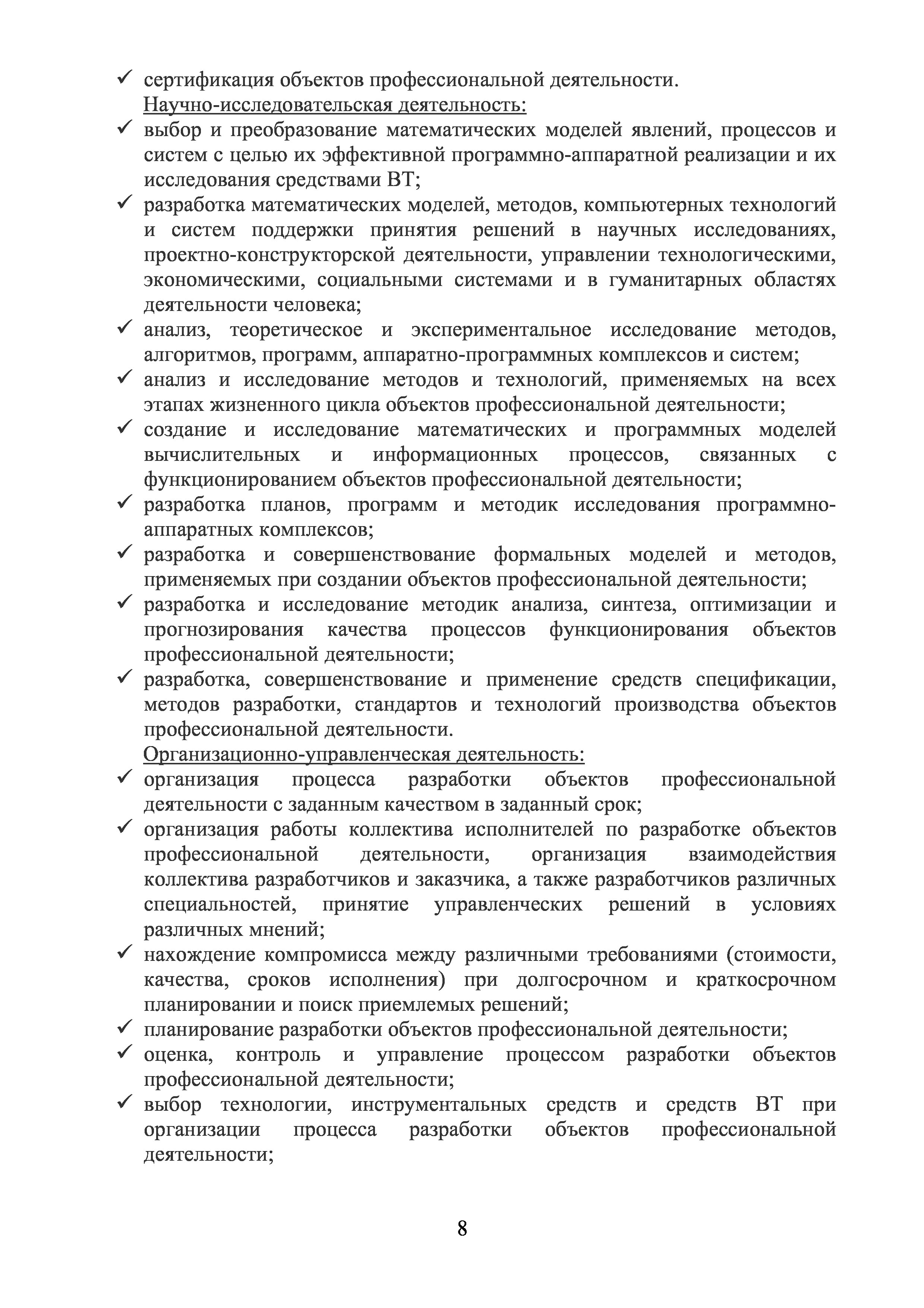 ✓ сертификация объектов профессиональной деятельности.

Научно-исследовательская деятельность:

✓ выбор и преобразование математических моделей явлений, процессов и систем с целью их эффективной программно-аппаратной реализации и их исследования средствами ВТ;
✓ разработка математических моделей, методов, компьютерных технологий и систем поддержки принятия решений в научных исследованиях, проектно-конструкторской деятельности, управлении технологическими, экономическими, социальными системами и в гуманитарных областях деятельности человека;
✓ анализ, теоретическое и экспериментальное исследование методов, алгоритмов, программ, аппаратно-программных комплексов и систем;
✓ анализ и исследование методов и технологий, применяемых на всех этапах жизненного цикла объектов профессиональной деятельности;
✓ создание и исследование математических и программных моделей вычислительных и информационных процессов, связанных с функционированием объектов профессиональной деятельности;
✓ разработка планов, программ и методик исследования программно-аппаратных комплексов;
✓ разработка и совершенствование формальных моделей и методов, применяемых при создании объектов профессиональной деятельности;
✓ разработка и исследование методик анализа, синтеза, оптимизации и прогнозирования качества процессов функционирования объектов профессиональной деятельности;
✓ разработка, совершенствование и применение средств спецификации, методов разработки, стандартов и технологий производства объектов профессиональной деятельности.

Организационно-управленческая деятельность:

✓ организация процесса разработки объектов профессиональной деятельности с заданным качеством в заданный срок;
✓ организация работы коллектива исполнителей по разработке объектов профессиональной деятельности, организация взаимодействия коллектива разработчиков и заказчика, а также разработчиков различных специальностей, принятие управленческих решений в условиях различных мнений;
✓ нахождение компромисса между различными требованиями (стоимости, качества, сроков исполнения) при долгосрочном и краткосрочном планировании и поиск приемлемых решений;
✓ планирование разработки объектов профессиональной деятельности;
✓ оценка, контроль и управление процессом разработки объектов профессиональной деятельности;
✓ выбор технологии, инструментальных средств и средств ВТ при организации процесса разработки объектов профессиональной деятельности;

8